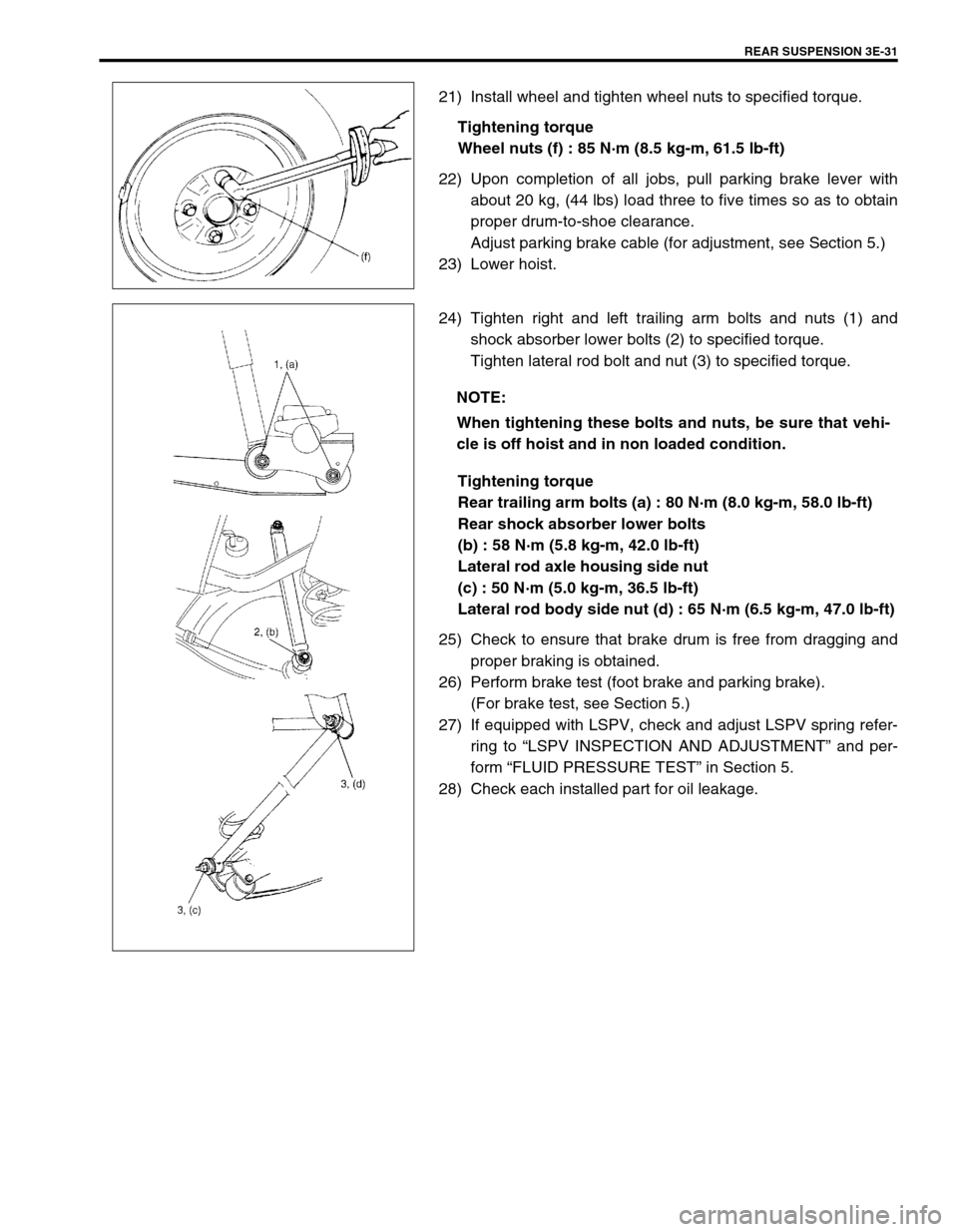 REAR SUSPENSION 3E-31

(f)

21) Install wheel and tighten wheel nuts to specified torque.

Tightening torque
Wheel nuts (f) : 85 N·m (8.5 kg-m, 61.5 lb-ft)

22) Upon completion of all jobs, pull parking brake lever with about 20 kg, (44 lbs) load three to five times so as to obtain proper drum-to-shoe clearance.
Adjust parking brake cable (for adjustment, see Section 5.)
23) Lower hoist.

1, (a)

2, (b)

3, (d)

3, (c)

24) Tighten right and left trailing arm bolts and nuts (1) and shock absorber lower bolts (2) to specified torque.
Tighten lateral rod bolt and nut (3) to specified torque.

NOTE:
When tightening these bolts and nuts, be sure that vehicle is off hoist and in non loaded condition.

Tightening torque
Rear trailing arm bolts (a) : 80 N·m (8.0 kg-m, 58.0 lb-ft)
Rear shock absorber lower bolts
(b) : 58 N·m (5.8 kg-m, 42.0 lb-ft)
Lateral rod axle housing side nut
(c) : 50 N·m (5.0 kg-m, 36.5 lb-ft)
Lateral rod body side nut (d) : 65 N·m (6.5 kg-m, 47.0 lb-ft)

25) Check to ensure that brake drum is free from dragging and proper braking is obtained.
26) Perform brake test (foot brake and parking brake).
(For brake test, see Section 5.)
27) If equipped with LSPV, check and adjust LSPV spring referring to “LSPV INSPECTION AND ADJUSTMENT” and perform “FLUID PRESSURE TEST” in Section 5.
28) Check each installed part for oil leakage.

carmanualsonline.info